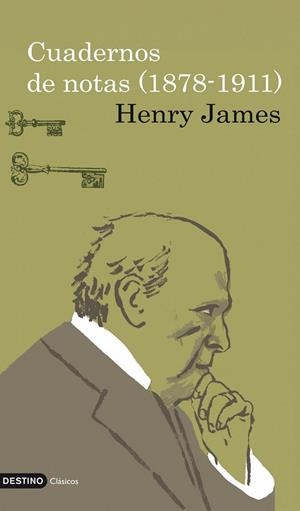 Cuadernos de notas (1878-1911)

Henry James

DESTINO Clásicos